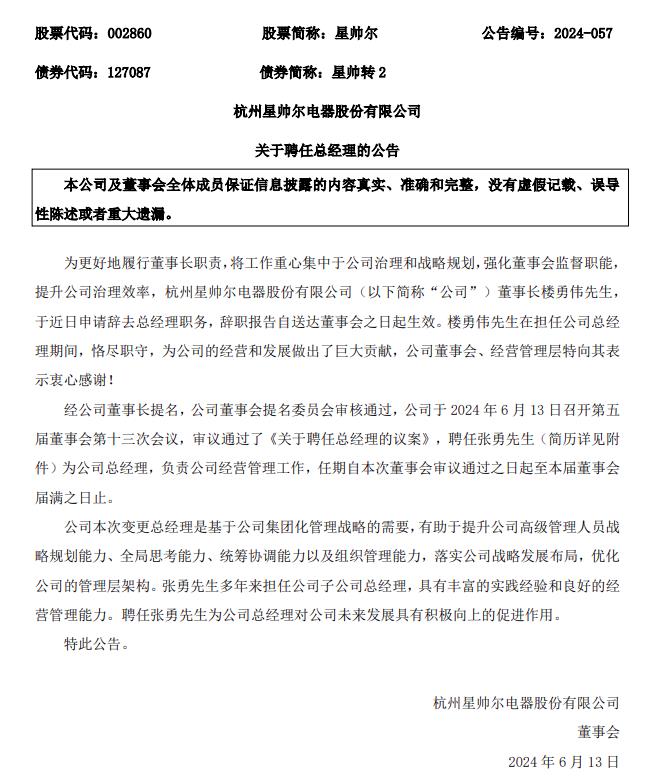 股票代码：002860　　股票简称：星帅尔　　公告编号：2024-057

债券代码：127087　　债券简称：星帅转 2

杭州星帅尔电器股份有限公司

关于聘任总经理的公告

本公司及董事会全体成员保证信息披露的内容真实、准确和完整，没有虚假记载、误导性陈述或者重大遗漏。

为更好地履行董事长职责，将工作重心集中于公司治理和战略规划，强化董事会监督职能，提升公司治理效率，杭州星帅尔电器股份有限公司（以下简称“公司”）董事长楼勇伟先生，于近日申请辞去总经理职务，辞职报告自送达董事会之日起生效。楼勇伟先生在担任公司总经理期间，恪尽职守，为公司的经营和发展做出了巨大贡献，公司董事会、经营管理层特向其表示衷心感谢！

经公司董事长提名，公司董事会提名委员会审核通过，公司于 2024 年 6 月 13 日召开第五届董事会第十三次会议，审议通过了《关于聘任总经理的议案》，聘任张勇先生（简历详见附件）为公司总经理，负责公司经营管理工作，任期自本次董事会审议通过之日起至本届董事会届满之日止。

公司本次变更总经理是基于公司集团化管理战略的需要，有助于提升公司高级管理人员战略规划能力、全局思考能力、统筹协调能力以及组织管理能力，落实公司战略发展布局，优化公司的管理层架构。张勇先生多年来担任公司子公司总经理，具有丰富的实践经验和良好的经营管理能力。聘任张勇先生为公司总经理对公司未来发展具有积极向上的促进作用。

特此公告。

杭州星帅尔电器股份有限公司

董事会

2024 年 6 月 13 日